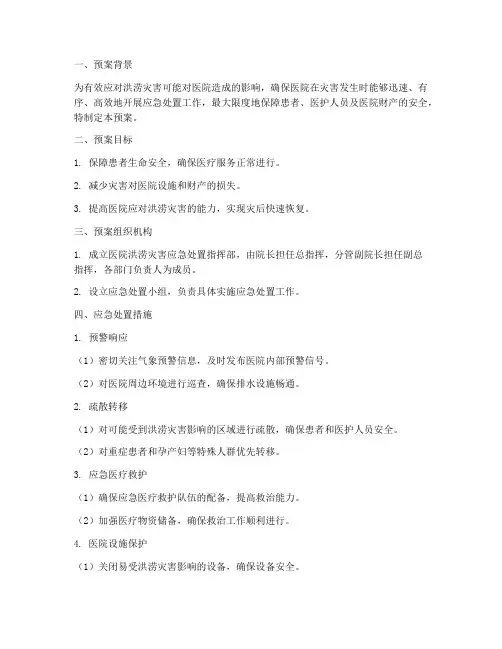 一、预案背景

为有效应对洪涝灾害可能对医院造成的影响，确保医院在灾害发生时能够迅速、有序、高效地开展应急处置工作，最大限度地保障患者、医护人员及医院财产的安全，特制定本预案。

二、预案目标

1. 保障患者生命安全，确保医疗服务正常进行。

2. 减少灾害对医院设施和财产的损失。

3. 提高医院应对洪涝灾害的能力，实现灾后快速恢复。

三、预案组织机构

1. 成立医院洪涝灾害应急处置指挥部，由院长担任总指挥，分管副院长担任副总指挥，各部门负责人为成员。

2. 设立应急处置小组，负责具体实施应急处置工作。

四、应急处置措施

1. 预警响应

（1）密切关注气象预警信息，及时发布医院内部预警信号。

（2）对医院周边环境进行巡查，确保排水设施畅通。

2. 疏散转移

（1）对可能受到洪涝灾害影响的区域进行疏散，确保患者和医护人员安全。

（2）对重症患者和孕产妇等特殊人群优先转移。

3. 应急医疗救护

（1）确保应急医疗救护队伍的配备，提高救治能力。

（2）加强医疗物资储备，确保救治工作顺利进行。

4. 医院设施保护

（1）关闭易受洪涝灾害影响的设备，确保设备安全。